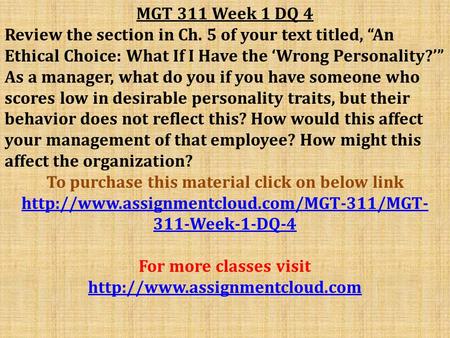 MGT 311 Week 1 DQ 4
Review the section in Ch. 5 of your text titled, “An Ethical Choice: What If I Have the ‘Wrong Personality?’” As a manager, what do you if you have someone who scores low in desirable personality traits, but their behavior does not reflect this? How would this affect your management of that employee? How might this affect the organization?

To purchase this material click on below link
http://www.assignmentcloud.com/MGT-311/MGT-311-Week-1-DQ-4

For more classes visit
http://www.assignmentcloud.com